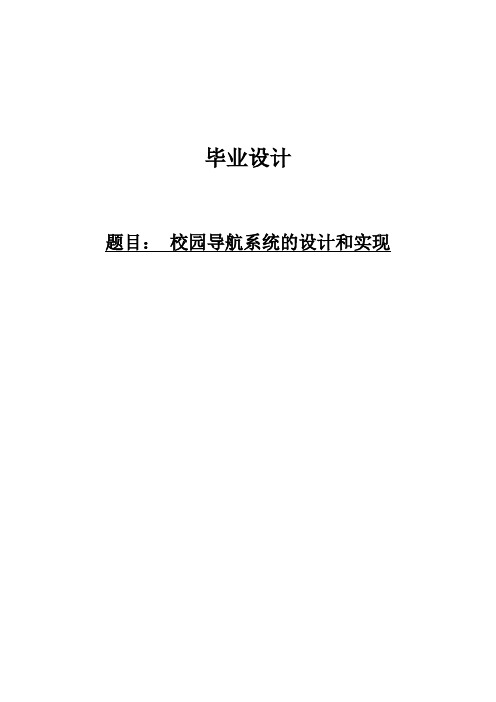 毕业设计

题目： 校园导航系统的设计和实现